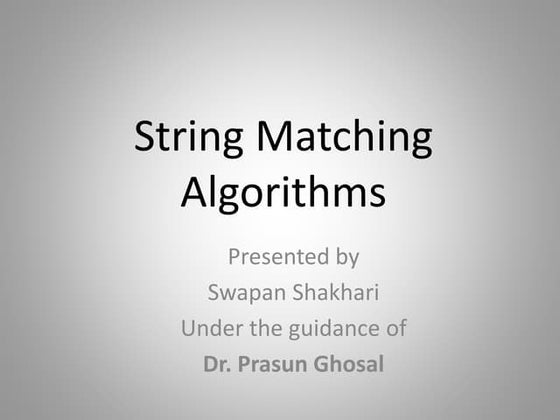 String Matching Algorithms

Presented by
Swapan Shakhari
Under the guidance of
Dr. Prasun Ghosal